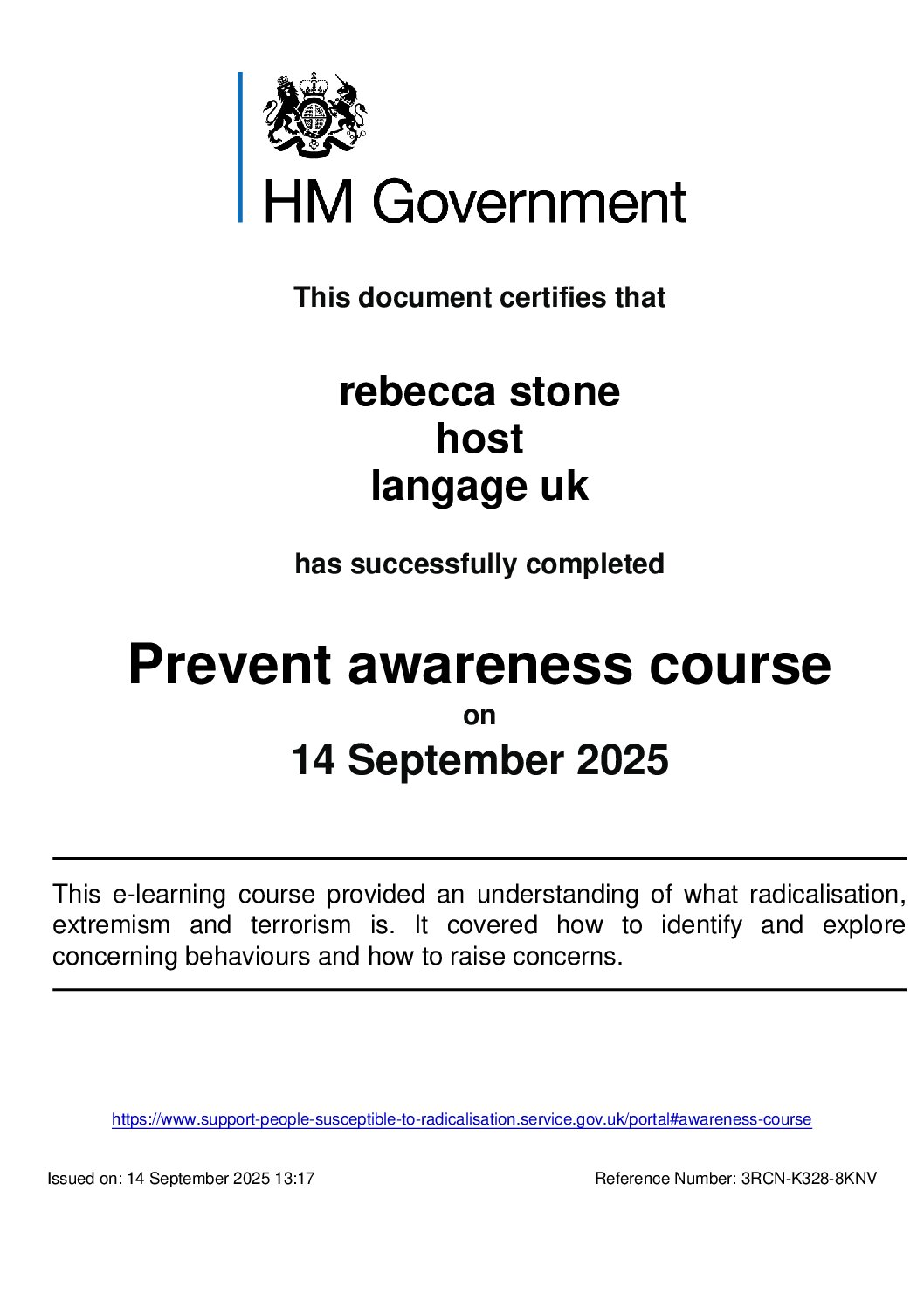 HM Government

This document certifies that

rebecca stone
host
langage uk

has successfully completed

Prevent awareness course
on
14 September 2025

This e-learning course provided an understanding of what radicalisation, extremism and terrorism is. It covered how to identify and explore concerning behaviours and how to raise concerns.

https://www.support-people-susceptible-to-radicalisation.service.gov.uk/portal#awareness-course

Issued on: 14 September 2025 13:17 Reference Number: 3RCN-K328-8KNV